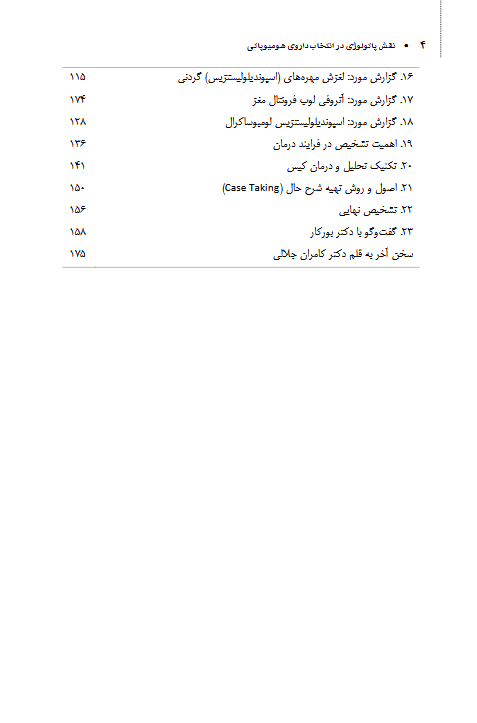 ۴ • نقش پاتولوژی در انتخاب داروی هومیوپاتی

| | |
|---|---|
| ۱۶. گزارش مورد: لغزش مهره‌های (اسپوندیلولیستزیس) گردنی | ۱۱۵ |
| ۱۷. گزارش مورد: آتروفی لوب فرونتال مغز | ۱۷۴ |
| ۱۸. گزارش مورد: اسپوندیلولیستزیس لومبوساکرال | ۱۲۸ |
| ۱۹. اهمیت تشخیص در فرایند درمان | ۱۳۶ |
| ۲۰. تکنیک تحلیل و درمان کیس | ۱۴۱ |
| ۲۱. اصول و روش تهیه شرح حال (Case Taking) | ۱۵۰ |
| ۲۲. تشخیص نهایی | ۱۵۶ |
| ۲۳. گفت‌وگو با دکتر بورکار | ۱۵۸ |
| سخن آخر به قلم دکتر کامران جلالی | ۱۷۵ |